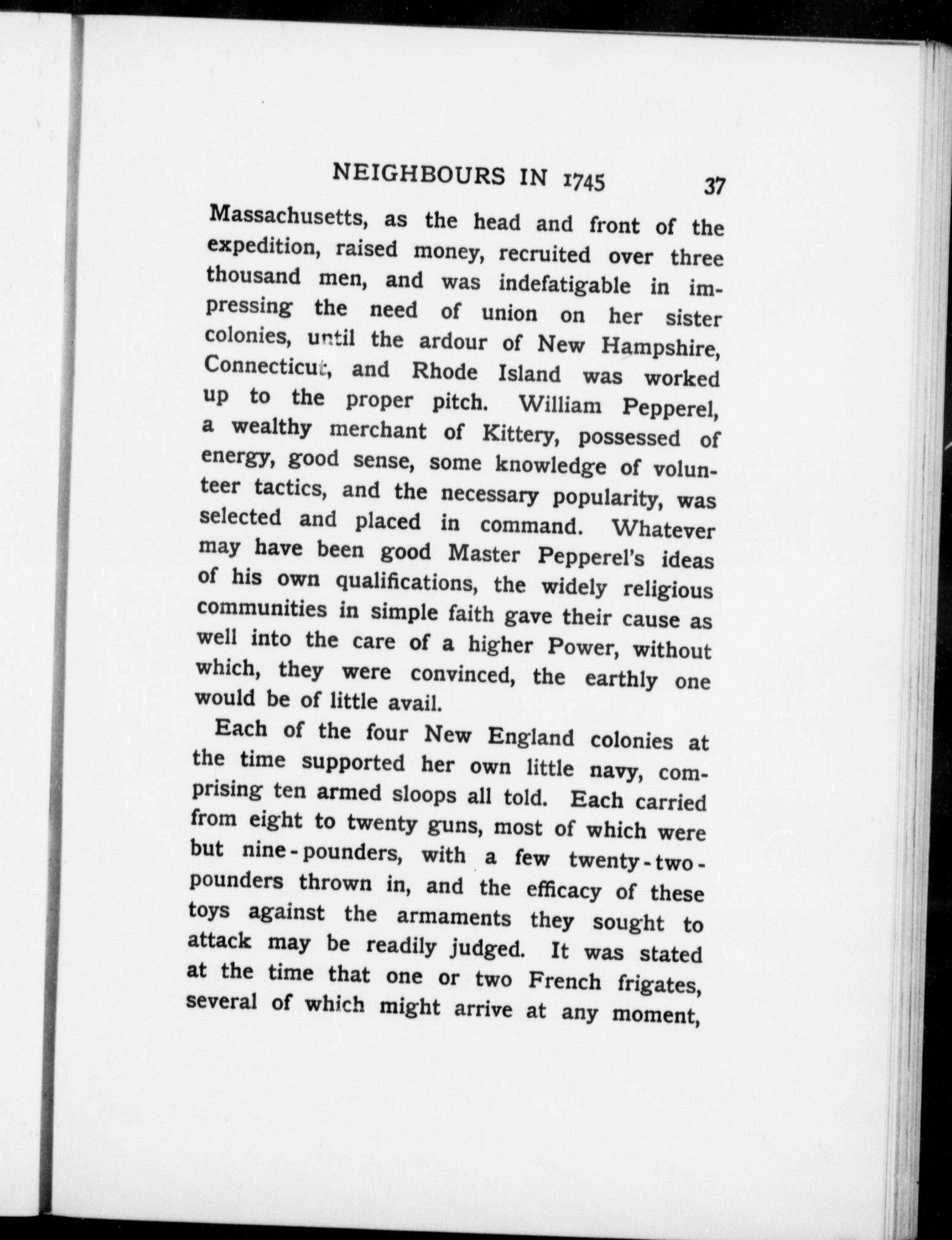 NEIGHBOURS IN 1745 37

Massachusetts, as the head and front of the expedition, raised money, recruited over three thousand men, and was indefatigable in impressing the need of union on her sister colonies, until the ardour of New Hampshire, Connecticut, and Rhode Island was worked up to the proper pitch. William Pepperel, a wealthy merchant of Kittery, possessed of energy, good sense, some knowledge of volunteer tactics, and the necessary popularity, was selected and placed in command. Whatever may have been good Master Pepperel's ideas of his own qualifications, the widely religious communities in simple faith gave their cause as well into the care of a higher Power, without which, they were convinced, the earthly one would be of little avail.

Each of the four New England colonies at the time supported her own little navy, comprising ten armed sloops all told. Each carried from eight to twenty guns, most of which were but nine-pounders, with a few twenty-two-pounders thrown in, and the efficacy of these toys against the armaments they sought to attack may be readily judged. It was stated at the time that one or two French frigates, several of which might arrive at any moment,